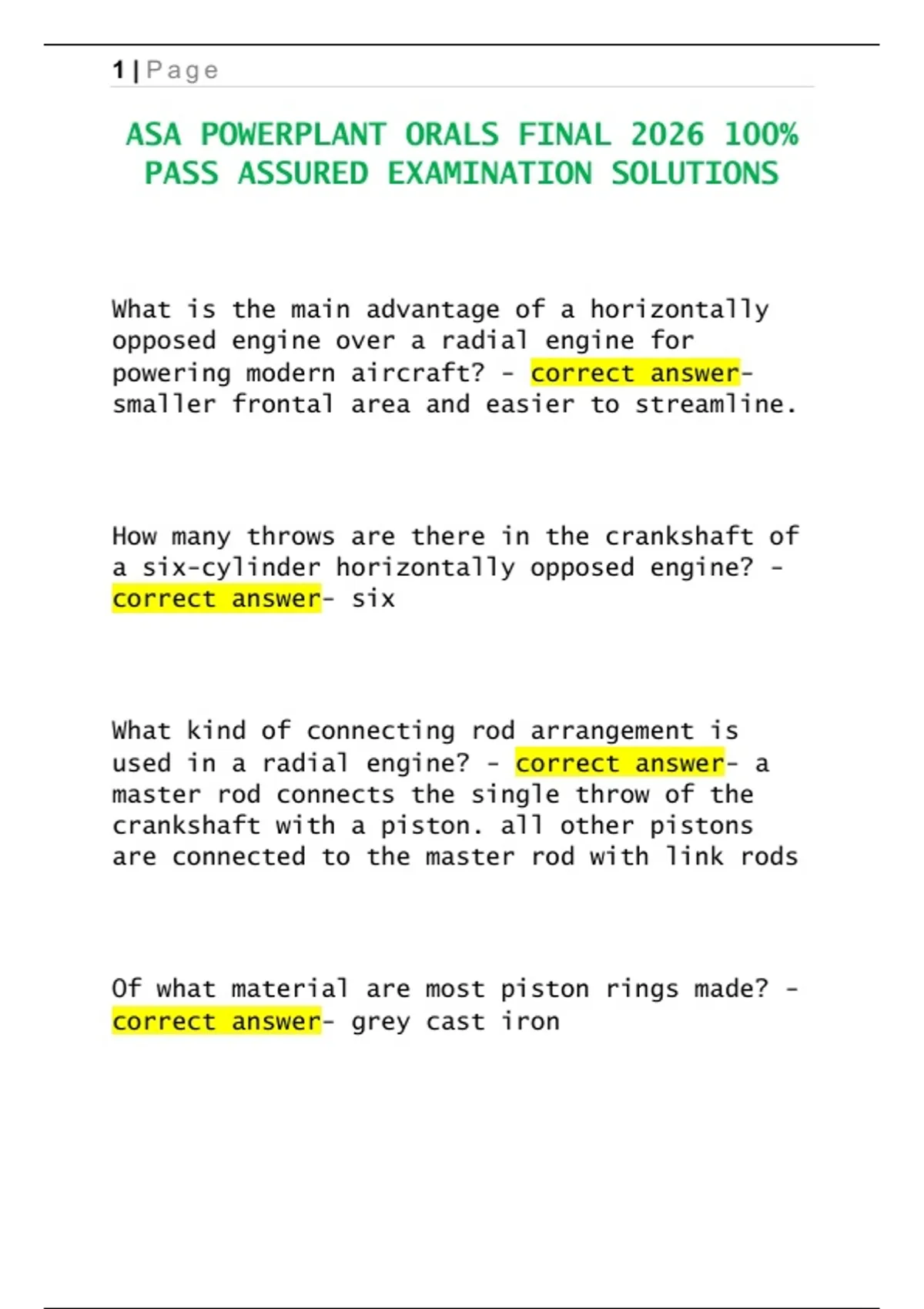 1 | Page

ASA POWERPLANT ORALS FINAL 2026 100% PASS ASSURED EXAMINATION SOLUTIONS

What is the main advantage of a horizontally opposed engine over a radial engine for powering modern aircraft? - correct answer- smaller frontal area and easier to streamline.

How many throws are there in the crankshaft of a six-cylinder horizontally opposed engine? - correct answer- six

What kind of connecting rod arrangement is used in a radial engine? - correct answer- a master rod connects the single throw of the crankshaft with a piston. all other pistons are connected to the master rod with link rods

Of what material are most piston rings made? - correct answer- grey cast iron